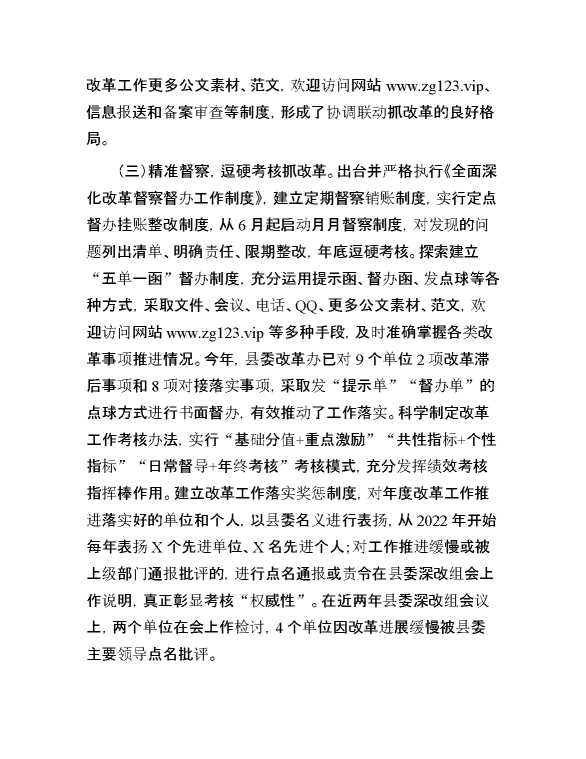 改革工作更多公文素材、范文，欢迎访问网站 www.zg123.vip、信息报送和备案审查等制度，形成了协调联动抓改革的良好格局。

（三）精准督察，逗硬考核抓改革。出台并严格执行《全面深化改革督察督办工作制度》，建立定期督察销账制度，实行定点督办挂账整改制度，从 6 月起启动月月督察制度，对发现的问题列出清单、明确责任、限期整改，年底逗硬考核。探索建立“五单一函”督办制度，充分运用提示函、督办函、发点球等各种方式，采取文件、会议、电话、QQ、更多公文素材、范文，欢迎访问网站 www.zg123.vip 等多种手段，及时准确掌握各类改革事项推进情况。今年，县委改革办已对 9 个单位 2 项改革滞后事项和 8 项对接落实事项，采取发“提示单”“督办单”的点球方式进行书面督办，有效推动了工作落实。科学制定改革工作考核办法，实行“基础分值+重点激励”“共性指标+个性指标”“日常督导+年终考核”考核模式，充分发挥绩效考核指挥棒作用。建立改革工作落实奖惩制度，对年度改革工作推进落实好的单位和个人，以县委名义进行表扬，从 2022 年开始每年表扬 X 个先进单位、X 名先进个人；对工作推进缓慢或被上级部门通报批评的，进行点名通报或责令在县委深改组会上作说明，真正彰显考核“权威性”。在近两年县委深改组会议上，两个单位在会上作检讨，4 个单位因改革进展缓慢被县委主要领导点名批评。